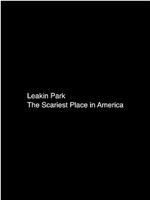 Leakin Park
The Scariest Place in America